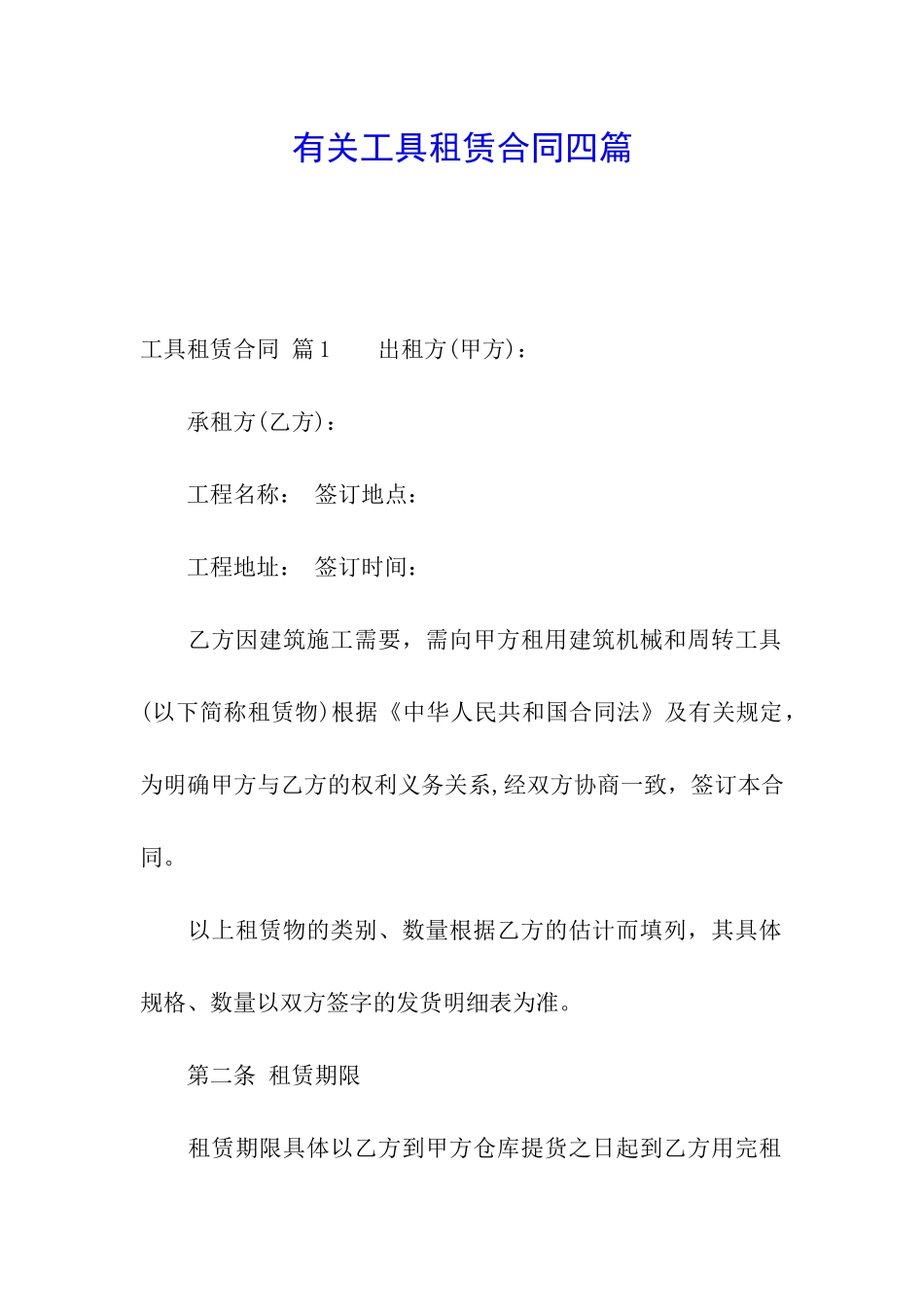 有关工具租赁合同四篇

工具租赁合同 篇1　　出租方(甲方)：

承租方(乙方)：

工程名称：　签订地点：

工程地址：　签订时间：

乙方因建筑施工需要，需向甲方租用建筑机械和周转工具(以下简称租赁物)根据《中华人民共和国合同法》及有关规定，为明确甲方与乙方的权利义务关系,经双方协商一致，签订本合同。

以上租赁物的类别、数量根据乙方的估计而填列，其具体规格、数量以双方签字的发货明细表为准。

第二条　租赁期限

租赁期限具体以乙方到甲方仓库提货之日起到乙方用完租